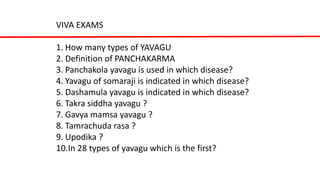 VIVA EXAMS

1. How many types of YAVAGU
2. Definition of PANCHAKARMA
3. Panchakola yavagu is used in which disease?
4. Yavagu of somaraji is indicated in which disease?
5. Dashamula yavagu is indicated in which disease?
6. Takra siddha yavagu ?
7. Gavya mamsa yavagu ?
8. Tamrachuda rasa ?
9. Upodika ?
10.In 28 types of yavagu which is the first?